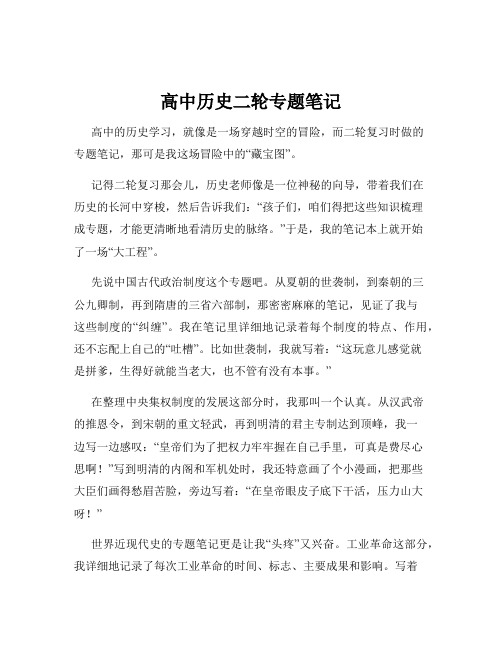 高中历史二轮专题笔记

高中的历史学习，就像是一场穿越时空的冒险，而二轮复习时做的专题笔记，那可是我这场冒险中的“藏宝图”。

记得二轮复习那会儿，历史老师像是一位神秘的向导，带着我们在历史的长河中穿梭，然后告诉我们：“孩子们，咱们得把这些知识梳理成专题，才能更清晰地看清历史的脉络。”于是，我的笔记本上就开始了一场“大工程”。

先说中国古代政治制度这个专题吧。从夏朝的世袭制，到秦朝的三公九卿制，再到隋唐的三省六部制，那密密麻麻的笔记，见证了我与这些制度的“纠缠”。我在笔记里详细地记录着每个制度的特点、作用，还不忘配上自己的“吐槽”。比如世袭制，我就写着：“这玩意儿感觉就是拼爹，生得好就能当老大，也不管有没有本事。”

在整理中央集权制度的发展这部分时，我那叫一个认真。从汉武帝的推恩令，到宋朝的重文轻武，再到明清的君主专制达到顶峰，我一边写一边感叹：“皇帝们为了把权力牢牢握在自己手里，可真是费尽心思啊！”写到明清的内阁和军机处时，我还特意画了个小漫画，把那些大臣们画得愁眉苦脸，旁边写着：“在皇帝眼皮子底下干活，压力山大呀！”

世界近现代史的专题笔记更是让我“头疼”又兴奋。工业革命这部分，我详细地记录了每次工业革命的时间、标志、主要成果和影响。写着